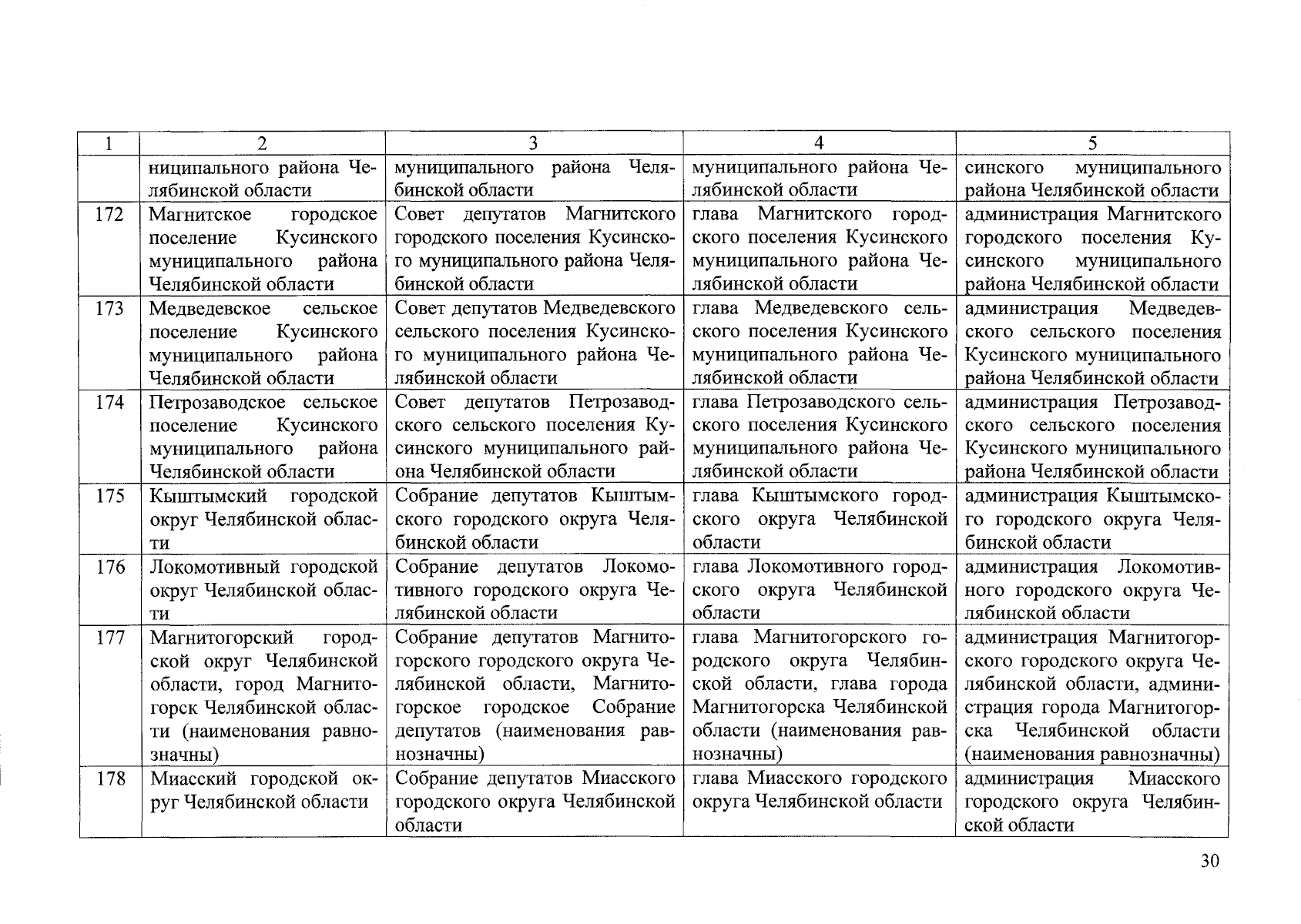 | 1 | 2 | 3 | 4 | 5 |
|---|---|---|---|---|
| | ниципального района Челябинской области | муниципального района Челябинской области | муниципального района Челябинской области | синского муниципального района Челябинской области |
| 172 | Магнитское городское поселение Кусинского муниципального района Челябинской области | Совет депутатов Магнитского городского поселения Кусинского муниципального района Челябинской области | глава Магнитского городского поселения Кусинского муниципального района Челябинской области | администрация Магнитского городского поселения Кусинского муниципального района Челябинской области |
| 173 | Медведевское сельское поселение Кусинского муниципального района Челябинской области | Совет депутатов Медведевского сельского поселения Кусинского муниципального района Челябинской области | глава Медведевского сельского поселения Кусинского муниципального района Челябинской области | администрация Медведевского сельского поселения Кусинского муниципального района Челябинской области |
| 174 | Петрозаводское сельское поселение Кусинского муниципального района Челябинской области | Совет депутатов Петрозаводского сельского поселения Кусинского муниципального района Челябинской области | глава Петрозаводского сельского поселения Кусинского муниципального района Челябинской области | администрация Петрозаводского сельского поселения Кусинского муниципального района Челябинской области |
| 175 | Кыштымский городской округ Челябинской области | Собрание депутатов Кыштымского городского округа Челябинской области | глава Кыштымского городского округа Челябинской области | администрация Кыштымского городского округа Челябинской области |
| 176 | Локомотивный городской округ Челябинской области | Собрание депутатов Локомотивного городского округа Челябинской области | глава Локомотивного городского округа Челябинской области | администрация Локомотивного городского округа Челябинской области |
| 177 | Магнитогорский городской округ Челябинской области, город Магнитогорск Челябинской области (наименования равнозначны) | Собрание депутатов Магнитогорского городского округа Челябинской области, Магнитогорское городское Собрание депутатов (наименования равнозначны) | глава Магнитогорского городского округа Челябинской области, глава города Магнитогорска Челябинской области (наименования равнозначны) | администрация Магнитогорского городского округа Челябинской области, администрация города Магнитогорска Челябинской области (наименования равнозначны) |
| 178 | Миасский городской округ Челябинской области | Собрание депутатов Миасского городского округа Челябинской области | глава Миасского городского округа Челябинской области | администрация Миасского городского округа Челябинской области |

30